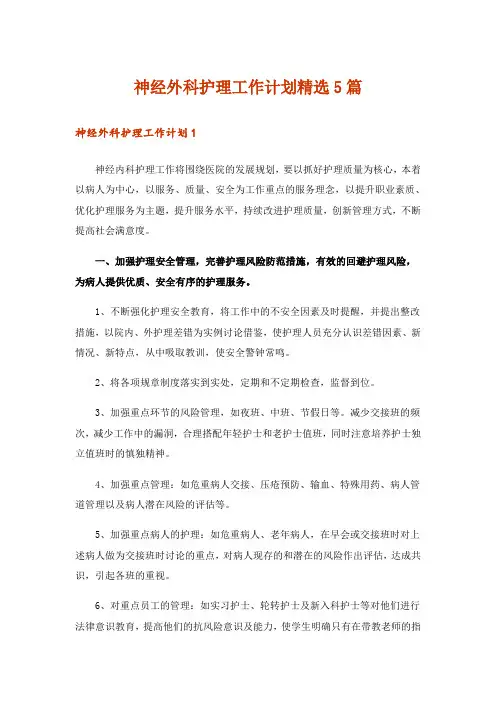 神经外科护理工作计划精选5篇

神经外科护理工作计划1

神经内科护理工作将围绕医院的发展规划，要以抓好护理质量为核心，本着以病人为中心，以服务、质量、安全为工作重点的服务理念，以提升职业素质、优化护理服务为主题，提升服务水平，持续改进护理质量，创新管理方式，不断提高社会满意度。

一、加强护理安全管理，完善护理风险防范措施，有效的回避护理风险，为病人提供优质、安全有序的护理服务。

1、不断强化护理安全教育，将工作中的不安全因素及时提醒，并提出整改措施，以院内、外护理差错为实例讨论借鉴，使护理人员充分认识差错因素、新情况、新特点，从中吸取教训，使安全警钟常鸣。

2、将各项规章制度落实到实处，定期和不定期检查，监督到位。

3、加强重点环节的风险管理，如夜班、中班、节假日等。减少交接班的频次，减少工作中的漏洞，合理搭配年轻护士和老护士值班，同时注意培养护士独立值班时的慎独精神。

4、加强重点管理：如危重病人交接、压疮预防、输血、特殊用药、病人管道管理以及病人潜在风险的评估等。

5、加强重点病人的护理：如危重病人、老年病人，在早会或交接班时对上述病人做为交接班时讨论的重点，对病人现存的和潜在的风险作出评估，达成共识，引起各班的重视。

6、对重点员工的管理：如实习护士、轮转护士及新入科护士等对他们进行法律意识教育，提高他们的抗风险意识及能力，使学生明确只有在带教老师的指